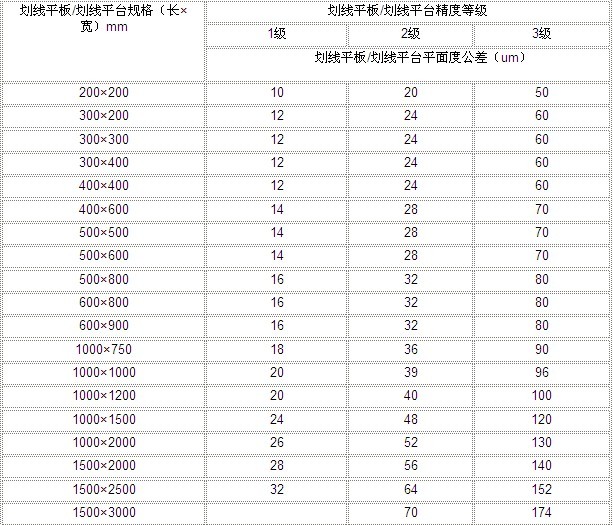 | 划线平板/划线平台规格（长×宽）mm | 划线平板/划线平台精度等级 | | |
|---|---|---|---|
| | 1级 | 2级 | 3级 |
| | 划线平板/划线平台平面度公差（um） | | |
| 200×200 | 10 | 20 | 50 |
| 300×200 | 12 | 24 | 60 |
| 300×300 | 12 | 24 | 60 |
| 300×400 | 12 | 24 | 60 |
| 400×400 | 12 | 24 | 60 |
| 400×600 | 14 | 28 | 70 |
| 500×500 | 14 | 28 | 70 |
| 500×600 | 14 | 28 | 70 |
| 500×800 | 16 | 32 | 80 |
| 600×800 | 16 | 32 | 80 |
| 600×900 | 16 | 32 | 80 |
| 1000×750 | 18 | 36 | 90 |
| 1000×1000 | 20 | 39 | 96 |
| 1000×1200 | 20 | 40 | 100 |
| 1000×1500 | 24 | 48 | 120 |
| 1000×2000 | 26 | 52 | 130 |
| 1500×2000 | 28 | 56 | 140 |
| 1500×2500 | 32 | 64 | 152 |
| 1500×3000 | | 70 | 174 |